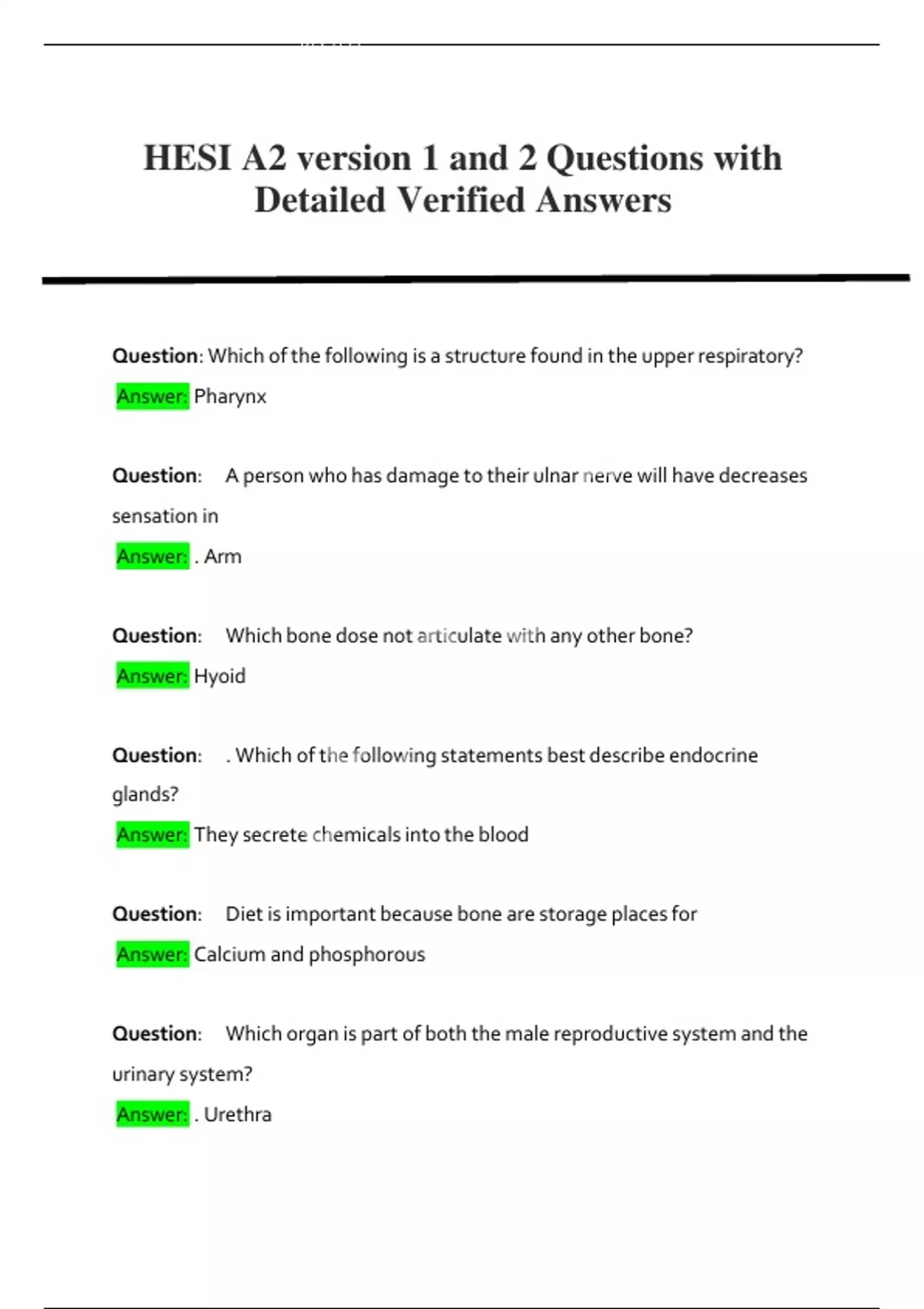 HESI A2 version 1 and 2 Questions with Detailed Verified Answers

Question: Which of the following is a structure found in the upper respiratory?
Answer: Pharynx

Question: A person who has damage to their ulnar nerve will have decreases sensation in
Answer: . Arm

Question: Which bone dose not articulate with any other bone?
Answer: Hyoid

Question: . Which of the following statements best describe endocrine glands?
Answer: They secrete chemicals into the blood

Question: Diet is important because bone are storage places for
Answer: Calcium and phosphorous

Question: Which organ is part of both the male reproductive system and the urinary system?
Answer: . Urethra